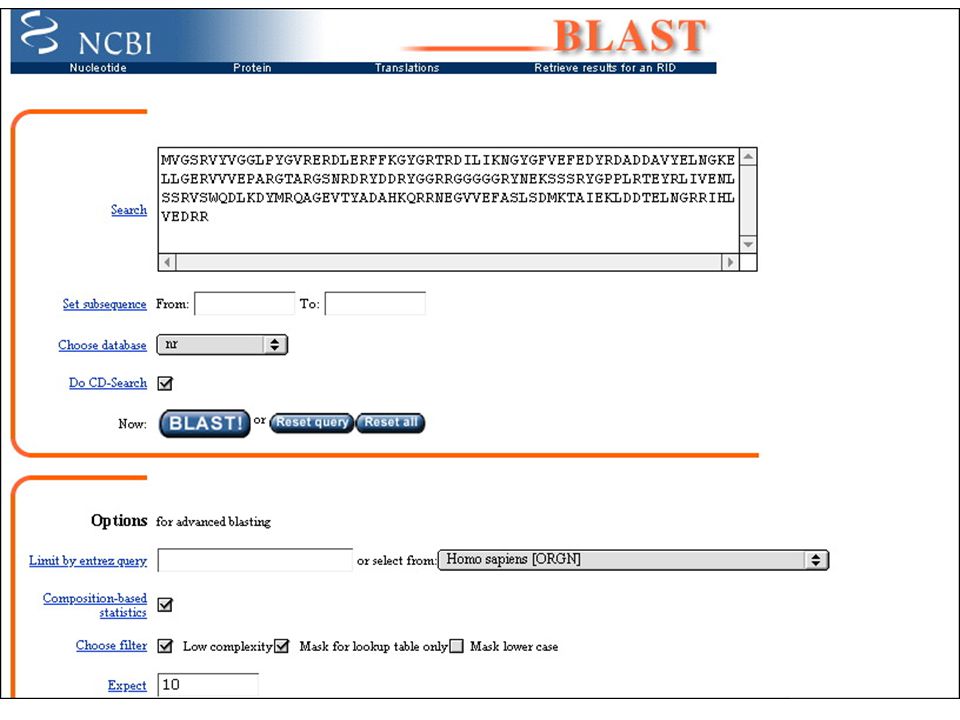 NCBI

BLAST

Nucleotide Protein Translations Retrieve results for an RID

Search

MVGSRVYVGGLPYGVRERDLERFFKGYGRTRDILIKNGYGFVEFEDYRDADDAVYELNGKE
LLGERVVVEPARGTARGSNRDRYDDRYGGRRGGGGGRYNEKSSSRYGPPLRTEYRLIVENL
SSRVSWQDLKDYMRQAGEVTYADAHKQRRNEGVVEFASLSDMKTAIEKLDDTELNGRRIHL
VEDRR

Set subsequence From: To:

Choose database nr

Do CD-Search

Now: BLAST! or Reset query Reset all

Options for advanced blasting

Limit by entrez query or select from: Homo sapiens [ORGN]

Composition-based statistics

Choose filter Low complexity Mask for lookup table only Mask lower case

Expect 10